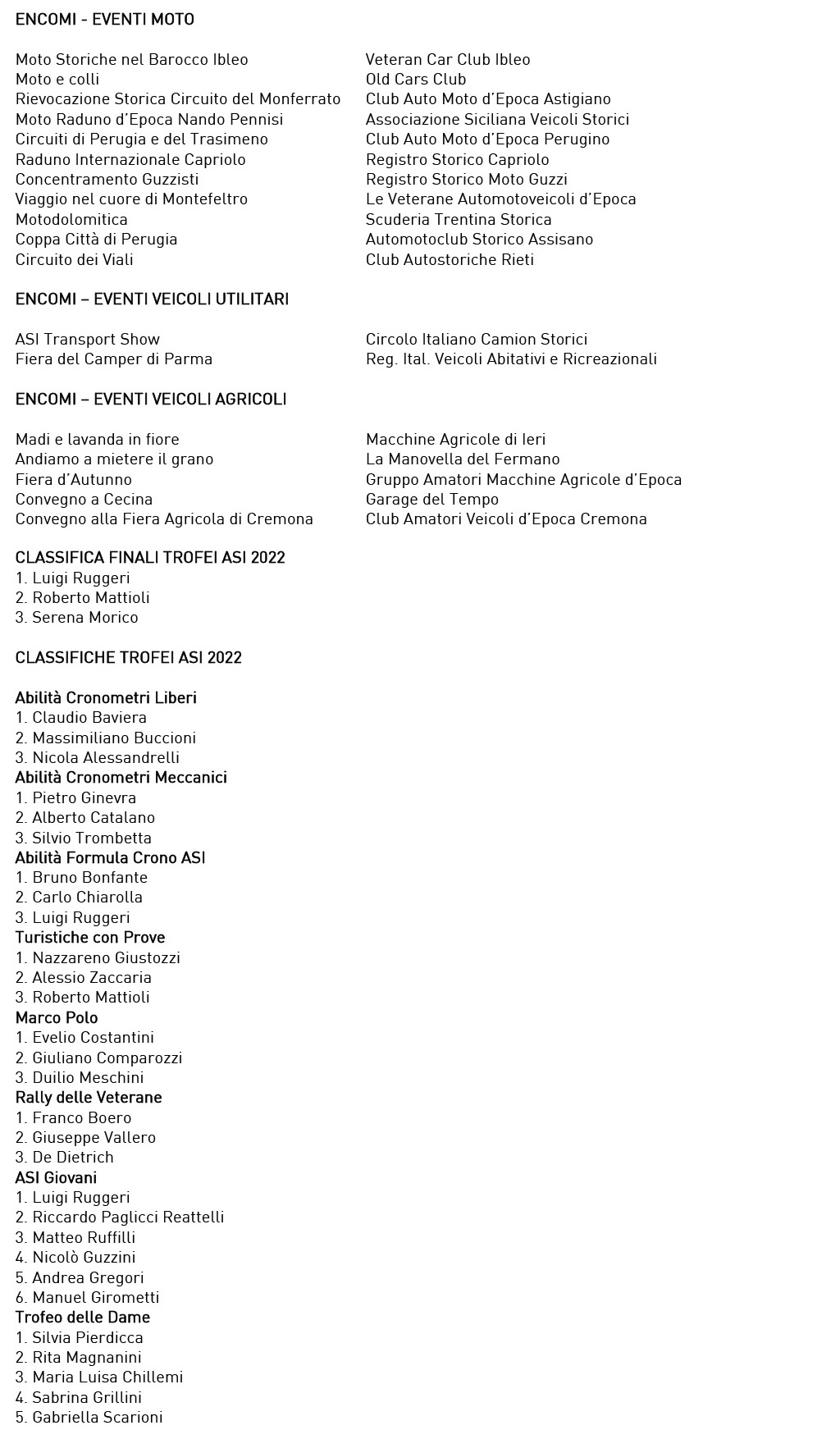 ENCOMI - EVENTI MOTO

| | |
|---|---|
| Moto Storiche nel Barocco Ibleo | Veteran Car Club Ibleo |
| Moto e colli | Old Cars Club |
| Rievocazione Storica Circuito del Monferrato | Club Auto Moto d'Epoca Astigiano |
| Moto Raduno d'Epoca Nando Pennisi | Associazione Siciliana Veicoli Storici |
| Circuiti di Perugia e del Trasimeno | Club Auto Moto d'Epoca Perugino |
| Raduno Internazionale Capriolo | Registro Storico Capriolo |
| Concentramento Guzzisti | Registro Storico Moto Guzzi |
| Viaggio nel cuore di Montefeltro | Le Veterane Automotoveicoli d'Epoca |
| Motodolomitica | Scuderia Trentina Storica |
| Coppa Città di Perugia | Automotoclub Storico Assisano |
| Circuito dei Viali | Club Autostoriche Rieti |

ENCOMI – EVENTI VEICOLI UTILITARI

| | |
|---|---|
| ASI Transport Show | Circolo Italiano Camion Storici |
| Fiera del Camper di Parma | Reg. Ital. Veicoli Abitativi e Ricreazionali |

ENCOMI – EVENTI VEICOLI AGRICOLI

| | |
|---|---|
| Madi e lavanda in fiore | Macchine Agricole di Ieri |
| Andiamo a mietere il grano | La Manovella del Fermano |
| Fiera d'Autunno | Gruppo Amatori Macchine Agricole d'Epoca |
| Convegno a Cecina | Garage del Tempo |
| Convegno alla Fiera Agricola di Cremona | Club Amatori Veicoli d'Epoca Cremona |

CLASSIFICA FINALI TROFEI ASI 2022
1. Luigi Ruggeri
2. Roberto Mattioli
3. Serena Morico

CLASSIFICHE TROFEI ASI 2022

Abilità Cronometri Liberi
1. Claudio Baviera
2. Massimiliano Buccioni
3. Nicola Alessandrelli
Abilità Cronometri Meccanici
1. Pietro Ginevra
2. Alberto Catalano
3. Silvio Trombetta
Abilità Formula Crono ASI
1. Bruno Bonfante
2. Carlo Chiarolla
3. Luigi Ruggeri
Turistiche con Prove
1. Nazzareno Giustozzi
2. Alessio Zaccaria
3. Roberto Mattioli
Marco Polo
1. Evelio Costantini
2. Giuliano Comparozzi
3. Duilio Meschini
Rally delle Veterane
1. Franco Boero
2. Giuseppe Vallero
3. De Dietrich
ASI Giovani
1. Luigi Ruggeri
2. Riccardo Paglicci Reattelli
3. Matteo Ruffilli
4. Nicolò Guzzini
5. Andrea Gregori
6. Manuel Girometti
Trofeo delle Dame
1. Silvia Pierdicca
2. Rita Magnanini
3. Maria Luisa Chillemi
4. Sabrina Grillini
5. Gabriella Scarioni